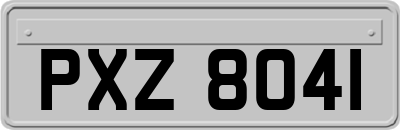 PXZ 8041